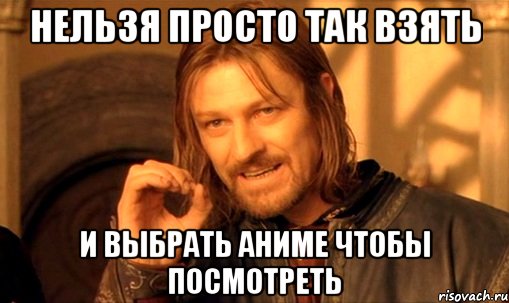 НЕЛЬЗЯ ПРОСТО ТАК ВЗЯТЬ

И ВЫБРАТЬ АНИМЕ ЧТОБЫ ПОСМОТРЕТЬ

risovach.ru